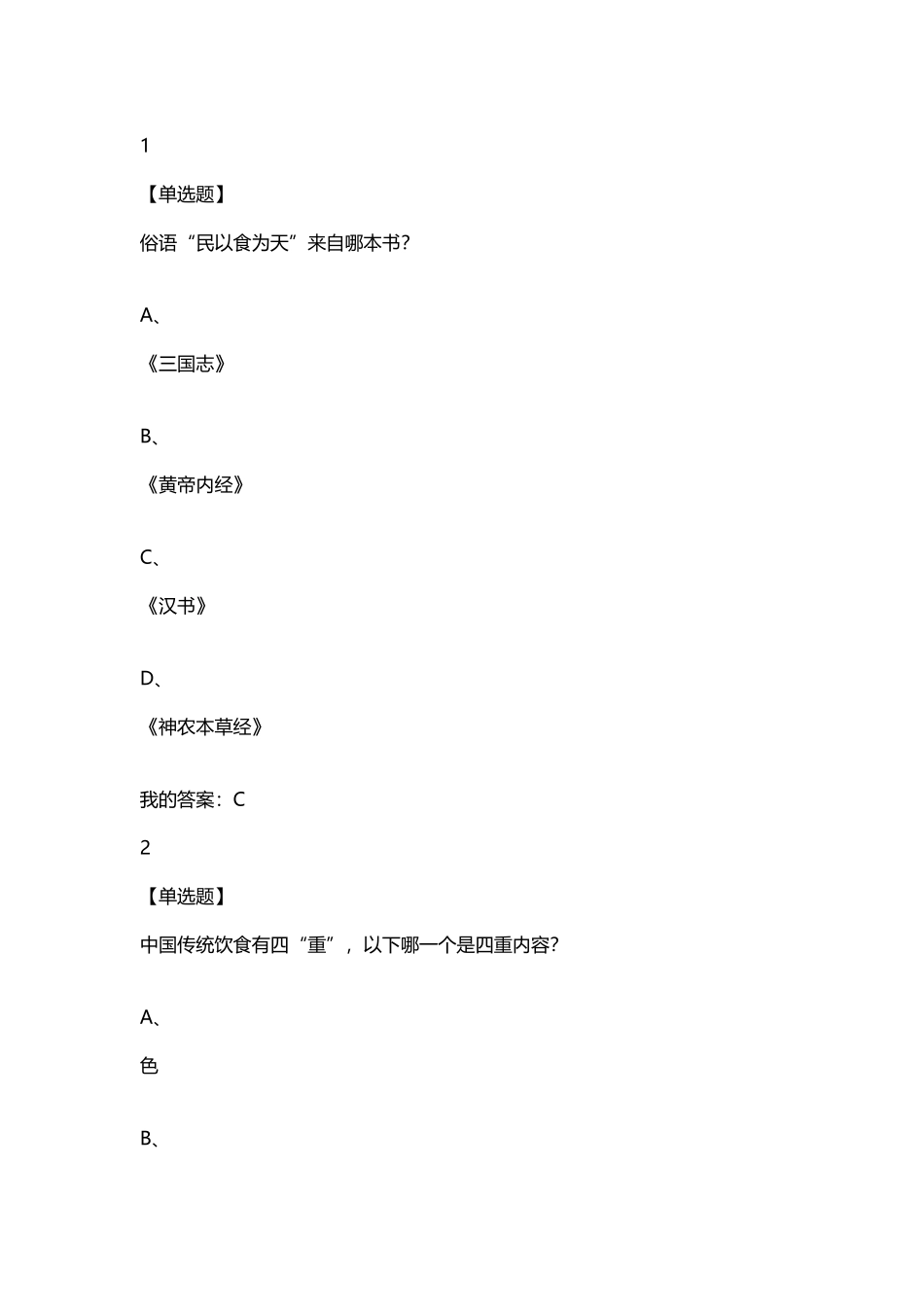 1

【单选题】

俗语“民以食为天”来自哪本书?

A、

《三国志》

B、

《黄帝内经》

C、

《汉书》

D、

《神农本草经》

我的答案：C

2

【单选题】

中国传统饮食有四“重”，以下哪一个是四重内容?

A、

色

B、